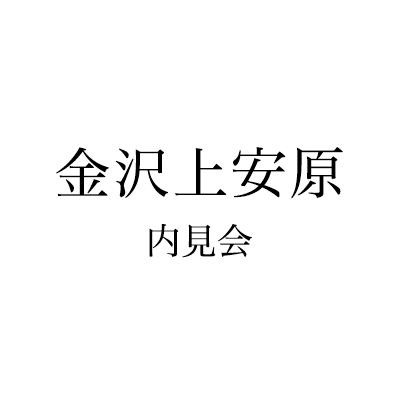 金沢上安原
内見会